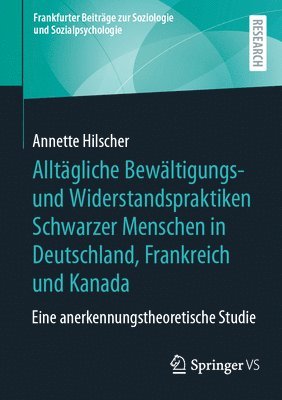 Frankfurter Beiträge zur Soziologie und Sozialpsychologie

RESEARCH

Annette Hilscher

Alltägliche Bewältigungs- und Widerstandspraktiken Schwarzer Menschen in Deutschland, Frankreich und Kanada

Eine anerkennungstheoretische Studie

Springer VS